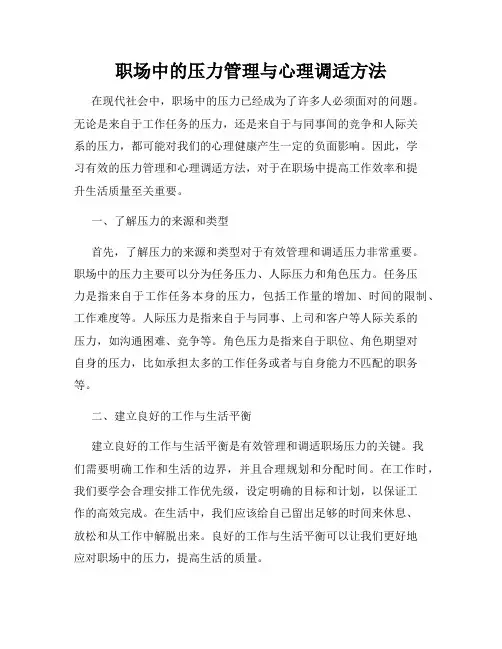 职场中的压力管理与心理调适方法

在现代社会中，职场中的压力已经成为了许多人必须面对的问题。无论是来自于工作任务的压力，还是来自于与同事间的竞争和人际关系的压力，都可能对我们的心理健康产生一定的负面影响。因此，学习有效的压力管理和心理调适方法，对于在职场中提高工作效率和提升生活质量至关重要。

一、了解压力的来源和类型

首先，了解压力的来源和类型对于有效管理和调适压力非常重要。职场中的压力主要可以分为任务压力、人际压力和角色压力。任务压力是指来自于工作任务本身的压力，包括工作量的增加、时间的限制、工作难度等。人际压力是指来自于与同事、上司和客户等人际关系的压力，如沟通困难、竞争等。角色压力是指来自于职位、角色期望对自身的压力，比如承担太多的工作任务或者与自身能力不匹配的职务等。

二、建立良好的工作与生活平衡

建立良好的工作与生活平衡是有效管理和调适职场压力的关键。我们需要明确工作和生活的边界，并且合理规划和分配时间。在工作时，我们要学会合理安排工作优先级，设定明确的目标和计划，以保证工作的高效完成。在生活中，我们应该给自己留出足够的时间来休息、放松和从工作中解脱出来。良好的工作与生活平衡可以让我们更好地应对职场中的压力，提高生活的质量。